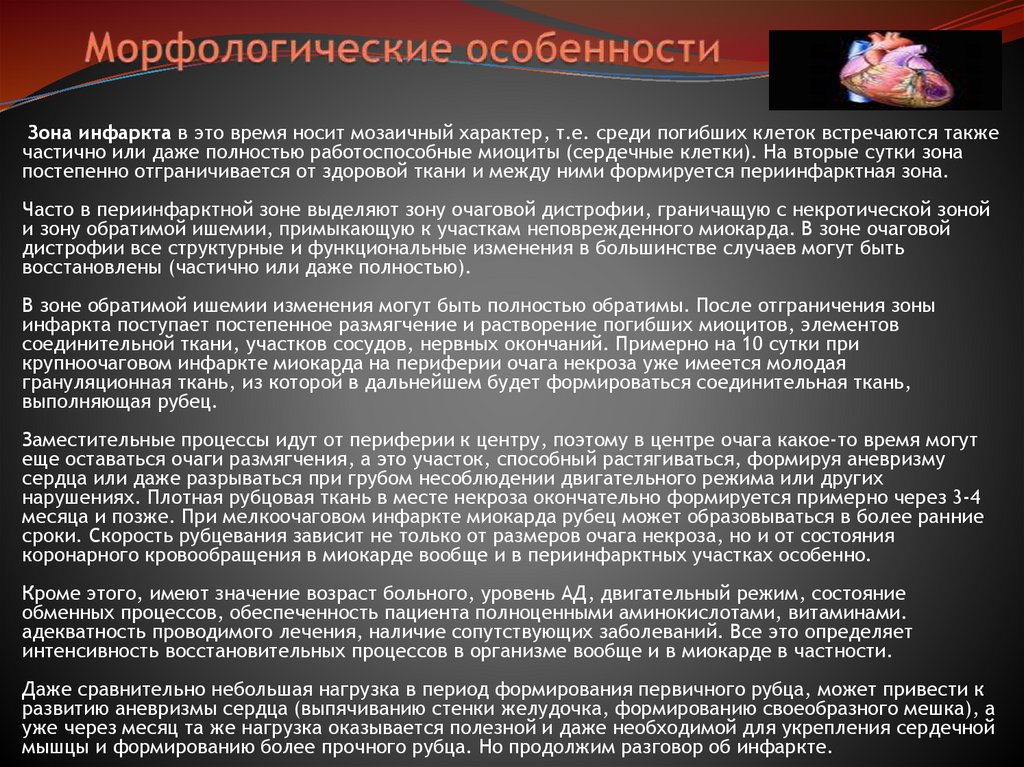 Морфологические особенности

Зона инфаркта в это время носит мозаичный характер, т.е. среди погибших клеток встречаются также частично или даже полностью работоспособные миоциты (сердечные клетки). На вторые сутки зона постепенно отграничивается от здоровой ткани и между ними формируется периинфарктная зона.

Часто в периинфарктной зоне выделяют зону очаговой дистрофии, граничащую с некротической зоной и зону обратимой ишемии, примыкающую к участкам неповрежденного миокарда. В зоне очаговой дистрофии все структурные и функциональные изменения в большинстве случаев могут быть восстановлены (частично или даже полностью).

В зоне обратимой ишемии изменения могут быть полностью обратимы. После отграничения зоны инфаркта поступает постепенное размягчение и растворение погибших миоцитов, элементов соединительной ткани, участков сосудов, нервных окончаний. Примерно на 10 сутки при крупноочаговом инфаркте миокарда на периферии очага некроза уже имеется молодая грануляционная ткань, из которой в дальнейшем будет формироваться соединительная ткань, выполняющая рубец.

Заместительные процессы идут от периферии к центру, поэтому в центре очага какое-то время могут еще оставаться очаги размягчения, а это участок, способный растягиваться, формируя аневризму сердца или даже разрываться при грубом несоблюдении двигательного режима или других нарушениях. Плотная рубцовая ткань в месте некроза окончательно формируется примерно через 3-4 месяца и позже. При мелкоочаговом инфаркте миокарда рубец может образовываться в более ранние сроки. Скорость рубцевания зависит не только от размеров очага некроза, но и от состояния коронарного кровообращения в миокарде вообще и в периинфарктных участках особенно.

Кроме этого, имеют значение возраст больного, уровень АД, двигательный режим, состояние обменных процессов, обеспеченность пациента полноценными аминокислотами, витаминами. адекватность проводимого лечения, наличие сопутствующих заболеваний. Все это определяет интенсивность восстановительных процессов в организме вообще и в миокарде в частности.

Даже сравнительно небольшая нагрузка в период формирования первичного рубца, может привести к развитию аневризмы сердца (выпячиванию стенки желудочка, формированию своеобразного мешка), а уже через месяц та же нагрузка оказывается полезной и даже необходимой для укрепления сердечной мышцы и формированию более прочного рубца. Но продолжим разговор об инфаркте.